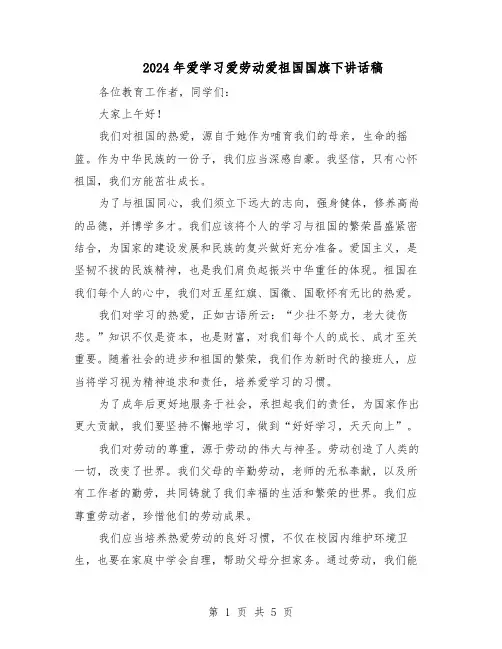 2024年爱学习爱劳动爱祖国国旗下讲话稿

各位教育工作者，同学们：

大家上午好！

我们对祖国的热爱，源自于她作为哺育我们的母亲，生命的摇篮。作为中华民族的一份子，我们应当深感自豪。我坚信，只有心怀祖国，我们方能茁壮成长。

为了与祖国同心，我们须立下远大的志向，强身健体，修养高尚的品德，并博学多才。我们应该将个人的学习与祖国的繁荣昌盛紧密结合，为国家的建设发展和民族的复兴做好充分准备。爱国主义，是坚韧不拔的民族精神，也是我们肩负起振兴中华重任的体现。祖国在我们每个人的心中，我们对五星红旗、国徽、国歌怀有无比的热爱。

我们对学习的热爱，正如古语所云：“少壮不努力，老大徒伤悲。”知识不仅是资本，也是财富，对我们每个人的成长、成才至关重要。随着社会的进步和祖国的繁荣，我们作为新时代的接班人，应当将学习视为精神追求和责任，培养爱学习的习惯。

为了成年后更好地服务于社会，承担起我们的责任，为国家作出更大贡献，我们要坚持不懈地学习，做到“好好学习，天天向上”。

我们对劳动的尊重，源于劳动的伟大与神圣。劳动创造了人类的一切，改变了世界。我们父母的辛勤劳动，老师的无私奉献，以及所有工作者的勤劳，共同铸就了我们幸福的生活和繁荣的世界。我们应尊重劳动者，珍惜他们的劳动成果。

我们应当培养热爱劳动的良好习惯，不仅在校园内维护环境卫生，也要在家庭中学会自理，帮助父母分担家务。通过劳动，我们能

第 1 页 共 5 页